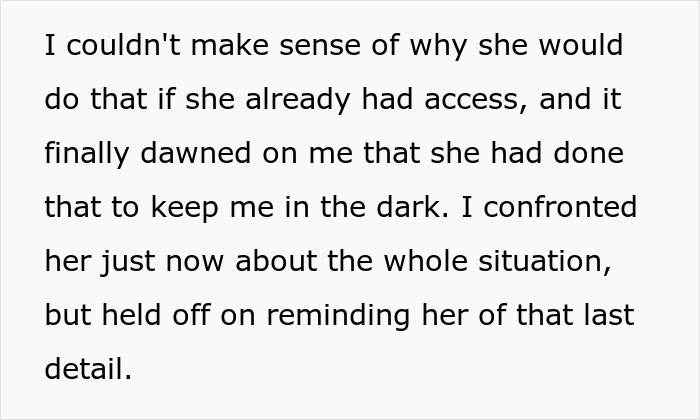 I couldn't make sense of why she would do that if she already had access, and it finally dawned on me that she had done that to keep me in the dark. I confronted her just now about the whole situation, but held off on reminding her of that last detail.